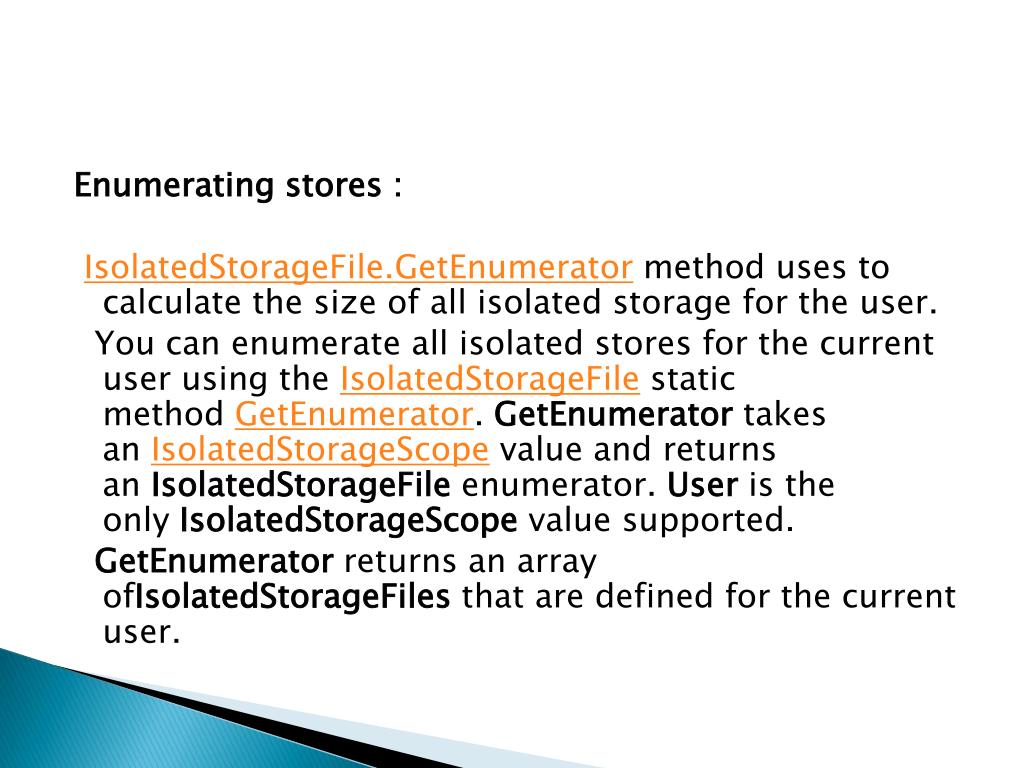 Enumerating stores :

IsolatedStorageFile.GetEnumerator method uses to calculate the size of all isolated storage for the user.

You can enumerate all isolated stores for the current user using the IsolatedStorageFile static method GetEnumerator. GetEnumerator takes an IsolatedStorageScope value and returns an IsolatedStorageFile enumerator. User is the only IsolatedStorageScope value supported.

GetEnumerator returns an array ofIsolatedStorageFiles that are defined for the current user.